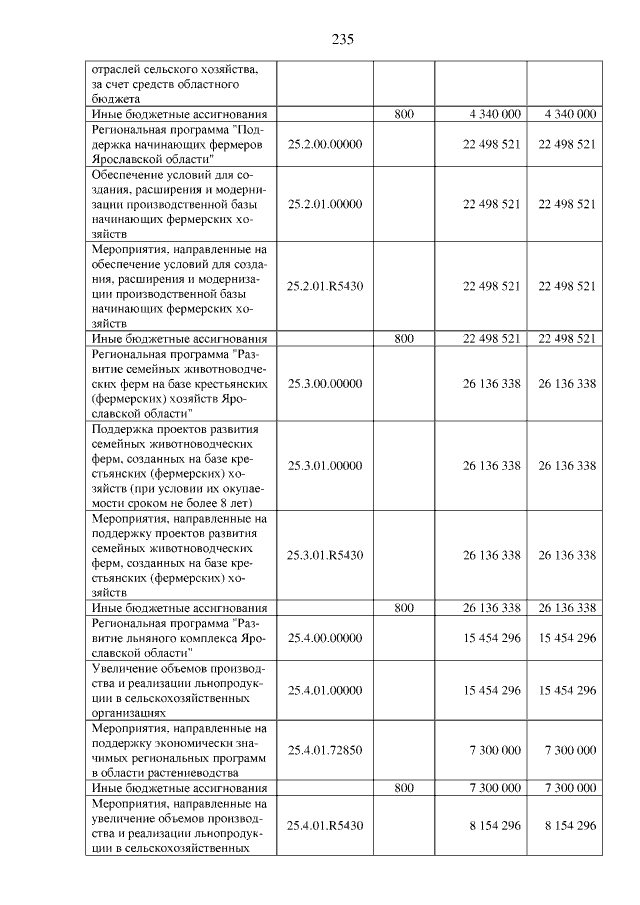 235

| отраслей сельского хозяйства, за счет средств областного бюджета | | | | |
|---|---|---|---|---|
| Иные бюджетные ассигнования | | 800 | 4 340 000 | 4 340 000 |
| Региональная программа "Поддержка начинающих фермеров Ярославской области" | 25.2.00.00000 | | 22 498 521 | 22 498 521 |
| Обеспечение условий для создания, расширения и модернизации производственной базы начинающих фермерских хозяйств | 25.2.01.00000 | | 22 498 521 | 22 498 521 |
| Мероприятия, направленные на обеспечение условий для создания, расширения и модернизации производственной базы начинающих фермерских хозяйств | 25.2.01.R5430 | | 22 498 521 | 22 498 521 |
| Иные бюджетные ассигнования | | 800 | 22 498 521 | 22 498 521 |
| Региональная программа "Развитие семейных животноводческих ферм на базе крестьянских (фермерских) хозяйств Ярославской области" | 25.3.00.00000 | | 26 136 338 | 26 136 338 |
| Поддержка проектов развития семейных животноводческих ферм, созданных на базе крестьянских (фермерских) хозяйств (при условии их окупаемости сроком не более 8 лет) | 25.3.01.00000 | | 26 136 338 | 26 136 338 |
| Мероприятия, направленные на поддержку проектов развития семейных животноводческих ферм, созданных на базе крестьянских (фермерских) хозяйств | 25.3.01.R5430 | | 26 136 338 | 26 136 338 |
| Иные бюджетные ассигнования | | 800 | 26 136 338 | 26 136 338 |
| Региональная программа "Развитие льняного комплекса Ярославской области" | 25.4.00.00000 | | 15 454 296 | 15 454 296 |
| Увеличение объемов производства и реализации льнопродукции в сельскохозяйственных организациях | 25.4.01.00000 | | 15 454 296 | 15 454 296 |
| Мероприятия, направленные на поддержку экономически значимых региональных программ в области растениеводства | 25.4.01.72850 | | 7 300 000 | 7 300 000 |
| Иные бюджетные ассигнования | | 800 | 7 300 000 | 7 300 000 |
| Мероприятия, направленные на увеличение объемов производства и реализации льнопродукции в сельскохозяйственных | 25.4.01.R5430 | | 8 154 296 | 8 154 296 |